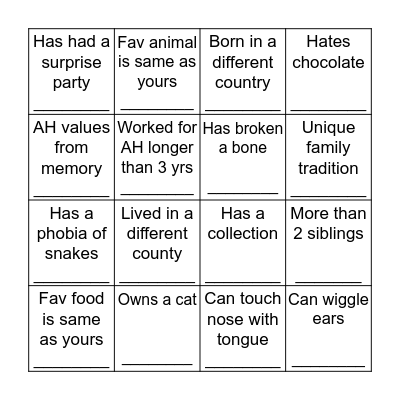 | | | | |
|---|---|---|---|
| Has had a surprise party ________ | Fav animal is same as yours ________ | Born in a different country ________ | Hates chocolate ________ |
| AH values from memory ________ | Worked for AH longer than 3 yrs ________ | Has broken a bone ________ | Unique family tradition ________ |
| Has a phobia of snakes ________ | Lived in a different county ________ | Has a collection ________ | More than 2 siblings ________ |
| Fav food is same as yours ________ | Owns a cat ________ | Can touch nose with tongue ________ | Can wiggle ears ________ |